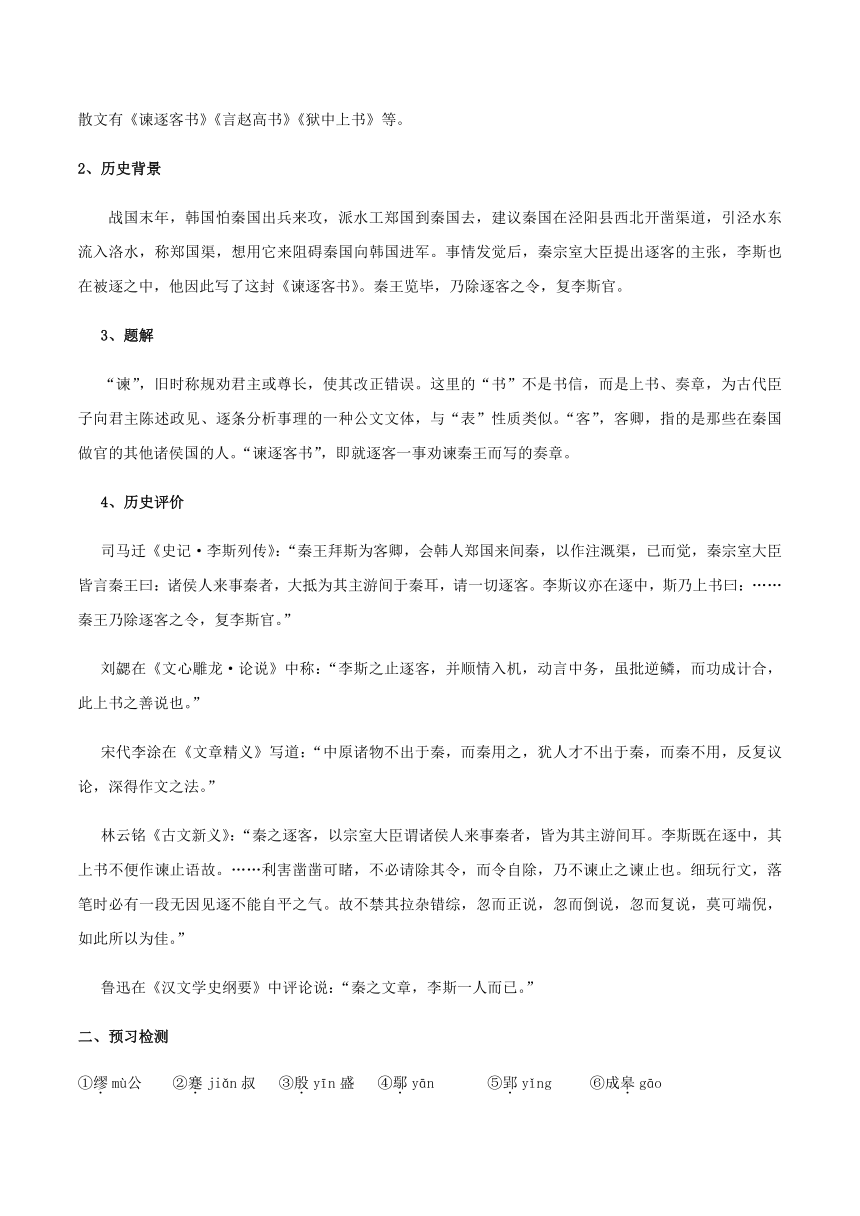 散文有《谏逐客书》《言赵高书》《狱中上书》等。

2、历史背景

战国末年，韩国怕秦国出兵来攻，派水工郑国到秦国去，建议秦国在泾阳县西北开凿渠道，引泾水东流入洛水，称郑国渠，想用它来阻碍秦国向韩国进军。事情发觉后，秦宗室大臣提出逐客的主张，李斯也在被逐之中，他因此写了这封《谏逐客书》。秦王览毕，乃除逐客之令，复李斯官。

3、题解

“谏”，旧时称规劝君主或尊长，使其改正错误。这里的“书”不是书信，而是上书、奏章，为古代臣子向君主陈述政见、逐条分析事理的一种公文文体，与“表”性质类似。“客”，客卿，指的是那些在秦国做官的其他诸侯国的人。“谏逐客书”，即就逐客一事劝谏秦王而写的奏章。

4、历史评价

司马迁《史记·李斯列传》：“秦王拜斯为客卿，会韩人郑国来间秦，以作注溉渠，已而觉，秦宗室大臣皆言秦王曰：诸侯人来事秦者，大抵为其主游间于秦耳，请一切逐客。李斯议亦在逐中，斯乃上书曰：……秦王乃除逐客之令，复李斯官。”

刘勰在《文心雕龙·论说》中称：“李斯之止逐客，并顺情入机，动言中务，虽批逆鳞，而功成计合，此上书之善说也。”

宋代李涂在《文章精义》写道：“中原诸物不出于秦，而秦用之，犹人才不出于秦，而秦不用，反复议论，深得作文之法。”

林云铭《古文新义》：“秦之逐客，以宗室大臣谓诸侯人来事秦者，皆为其主游间耳。李斯既在逐中，其上书不便作谏止语故。……利害凿凿可睹，不必请除其令，而令自除，乃不谏止之谏止也。细玩行文，落笔时必有一段无因见逐不能自平之气。故不禁其拉杂错综，忽而正说，忽而倒说，忽而复说，莫可端倪，如此所以为佳。”

鲁迅在《汉文学史纲要》中评论说：“秦之文章，李斯一人而已。”

二、预习检测

①缪 mù公　②蹇 jiǎn 叔　③殷 yīn 盛　④鄢 yān　⑤郢 yǐng　⑥成皋 gāo